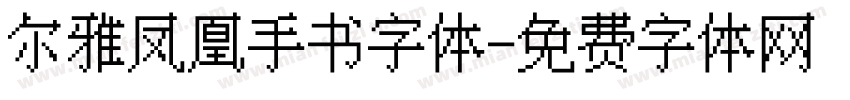 尔雅凤凰手书字体-免费字体网